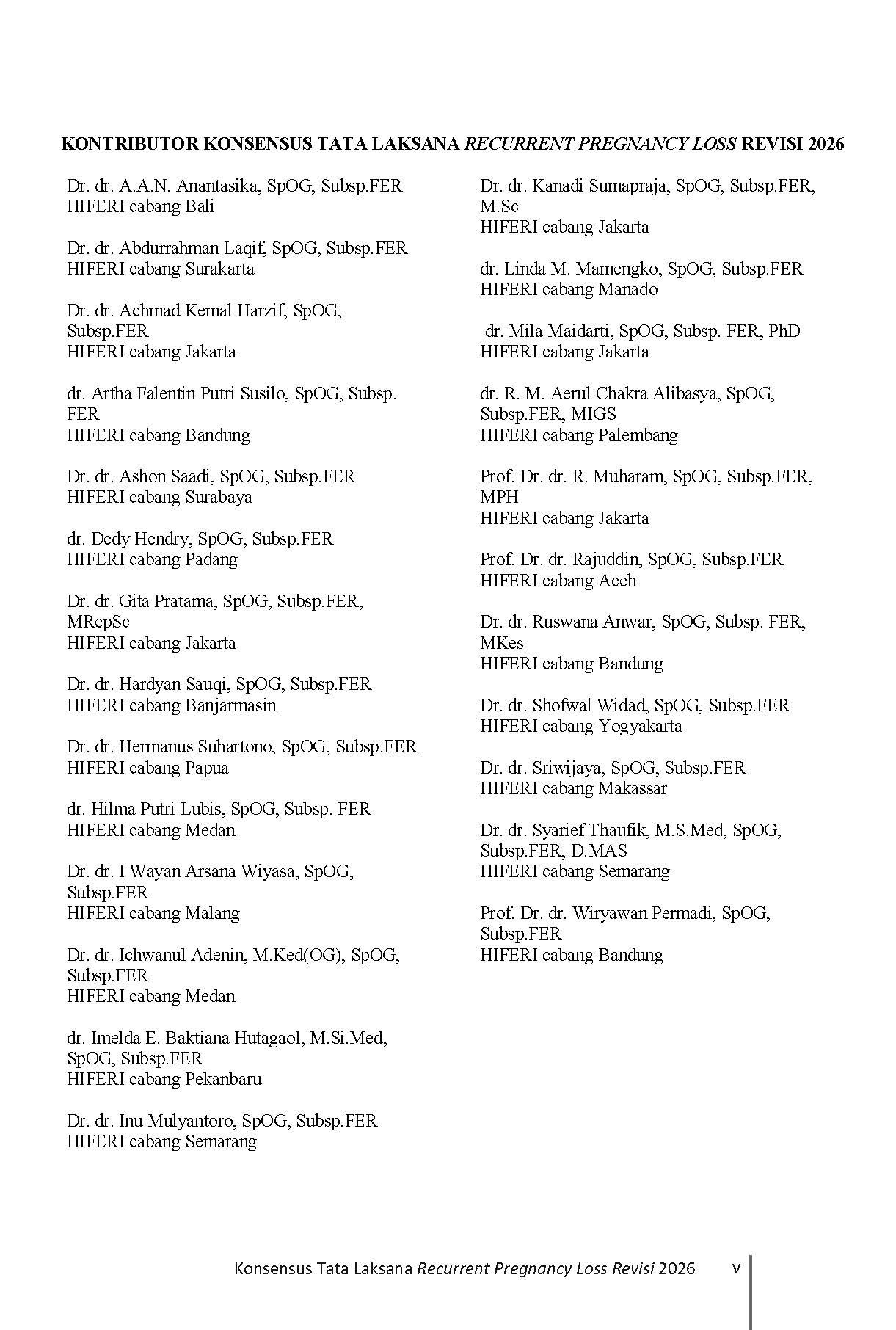 KONTRIBUTOR KONSENSUS TATA LAKSANA RECURRENT PREGNANCY LOSS REVISI 2026

Dr. dr. A.A.N. Anantasika, SpOG, Subsp.FER
HIFERI cabang Bali

Dr. dr. Abdurrahman Laqif, SpOG, Subsp.FER
HIFERI cabang Surakarta

Dr. dr. Achmad Kemal Harzif, SpOG, Subsp.FER
HIFERI cabang Jakarta

dr. Artha Falentin Putri Susilo, SpOG, Subsp. FER
HIFERI cabang Bandung

Dr. dr. Ashon Saadi, SpOG, Subsp.FER
HIFERI cabang Surabaya

dr. Dedy Hendry, SpOG, Subsp.FER
HIFERI cabang Padang

Dr. dr. Gita Pratama, SpOG, Subsp.FER, MRepSc
HIFERI cabang Jakarta

Dr. dr. Hardyan Sauqi, SpOG, Subsp.FER
HIFERI cabang Banjarmasin

Dr. dr. Hermanus Suhartono, SpOG, Subsp.FER
HIFERI cabang Papua

dr. Hilma Putri Lubis, SpOG, Subsp. FER
HIFERI cabang Medan

Dr. dr. I Wayan Arsana Wiyasa, SpOG, Subsp.FER
HIFERI cabang Malang

Dr. dr. Ichwanul Adenin, M.Ked(OG), SpOG, Subsp.FER
HIFERI cabang Medan

dr. Imelda E. Baktiana Hutagaol, M.Si.Med, SpOG, Subsp.FER
HIFERI cabang Pekanbaru

Dr. dr. Inu Mulyantoro, SpOG, Subsp.FER
HIFERI cabang Semarang

Dr. dr. Kanadi Sumapraja, SpOG, Subsp.FER, M.Sc
HIFERI cabang Jakarta

dr. Linda M. Mamengko, SpOG, Subsp.FER
HIFERI cabang Manado

dr. Mila Maidarti, SpOG, Subsp. FER, PhD
HIFERI cabang Jakarta

dr. R. M. Aerul Chakra Alibasya, SpOG, Subsp.FER, MIGS
HIFERI cabang Palembang

Prof. Dr. dr. R. Muharam, SpOG, Subsp.FER, MPH
HIFERI cabang Jakarta

Prof. Dr. dr. Rajuddin, SpOG, Subsp.FER
HIFERI cabang Aceh

Dr. dr. Ruswana Anwar, SpOG, Subsp. FER, MKes
HIFERI cabang Bandung

Dr. dr. Shofwal Widad, SpOG, Subsp.FER
HIFERI cabang Yogyakarta

Dr. dr. Sriwijaya, SpOG, Subsp.FER
HIFERI cabang Makassar

Dr. dr. Syarief Thaufik, M.S.Med, SpOG, Subsp.FER, D.MAS
HIFERI cabang Semarang

Prof. Dr. dr. Wiryawan Permadi, SpOG, Subsp.FER
HIFERI cabang Bandung

Konsensus Tata Laksana Recurrent Pregnancy Loss Revisi 2026 v